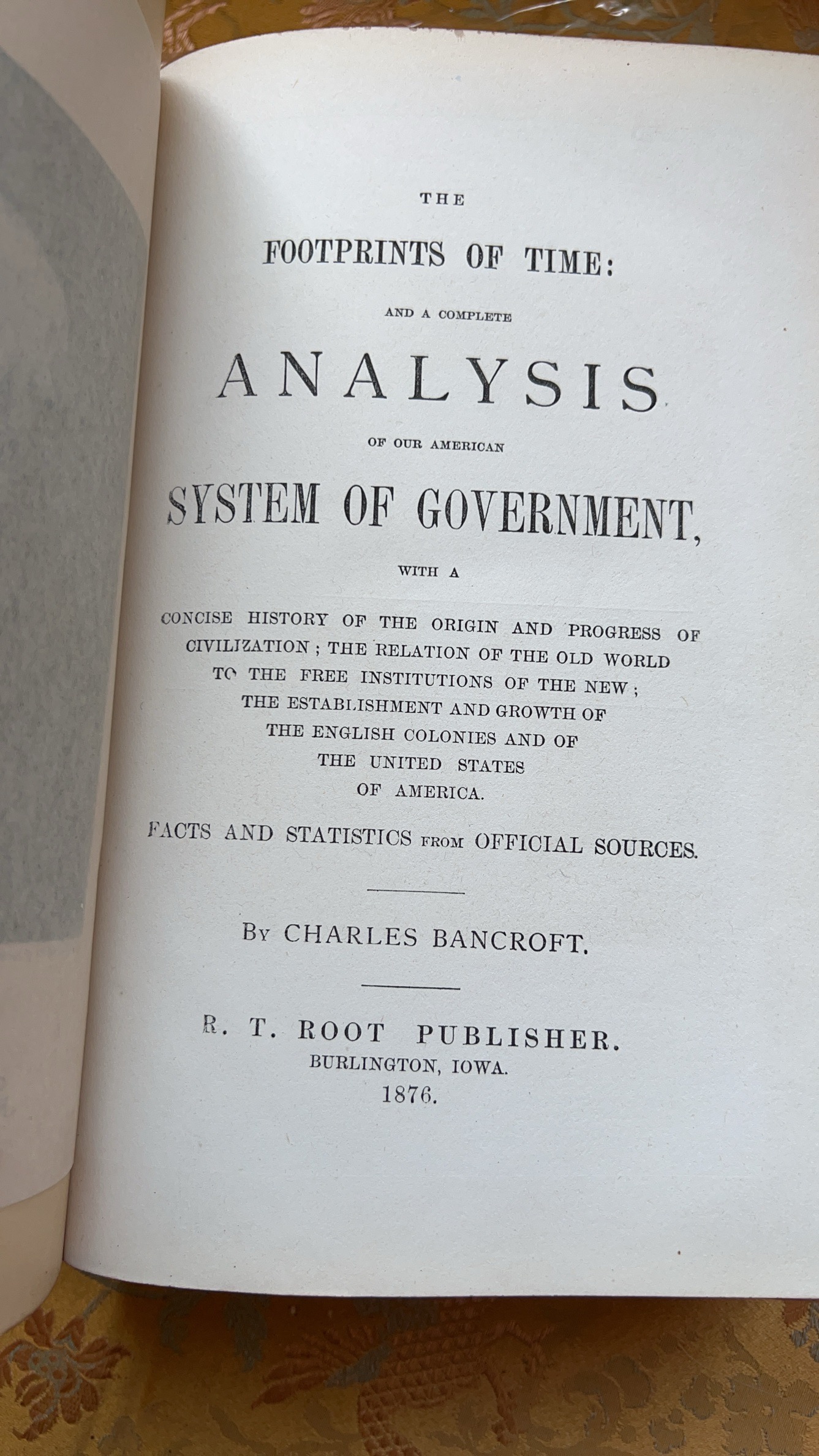 THE

FOOTPRINTS OF TIME:

AND A COMPLETE

ANALYSIS

OF OUR AMERICAN

SYSTEM OF GOVERNMENT,

WITH A

CONCISE HISTORY OF THE ORIGIN AND PROGRESS OF CIVILIZATION; THE RELATION OF THE OLD WORLD TO THE FREE INSTITUTIONS OF THE NEW; THE ESTABLISHMENT AND GROWTH OF THE ENGLISH COLONIES AND OF THE UNITED STATES OF AMERICA.

FACTS AND STATISTICS FROM OFFICIAL SOURCES.

BY CHARLES BANCROFT.

R. T. ROOT PUBLISHER.
BURLINGTON, IOWA.
1876.